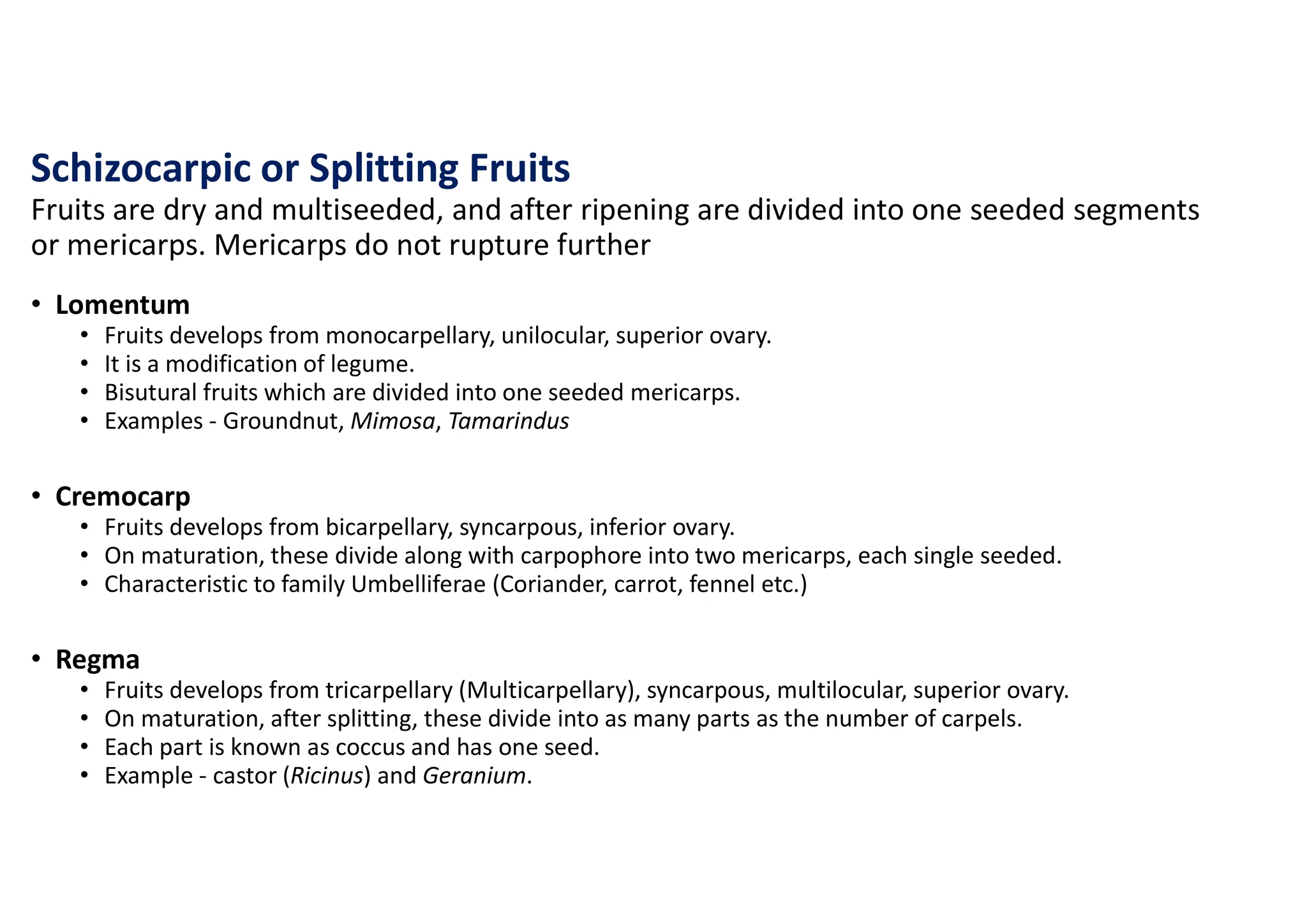 Schizocarpic or Splitting Fruits

Fruits are dry and multiseeded, and after ripening are divided into one seeded segments or mericarps. Mericarps do not rupture further

• Lomentum
  • Fruits develops from monocarpellary, unilocular, superior ovary.
  • It is a modification of legume.
  • Bisutural fruits which are divided into one seeded mericarps.
  • Examples - Groundnut, Mimosa, Tamarindus

• Cremocarp
  • Fruits develops from bicarpellary, syncarpous, inferior ovary.
  • On maturation, these divide along with carpophore into two mericarps, each single seeded.
  • Characteristic to family Umbelliferae (Coriander, carrot, fennel etc.)

• Regma
  • Fruits develops from tricarpellary (Multicarpellary), syncarpous, multilocular, superior ovary.
  • On maturation, after splitting, these divide into as many parts as the number of carpels.
  • Each part is known as coccus and has one seed.
  • Example - castor (Ricinus) and Geranium.